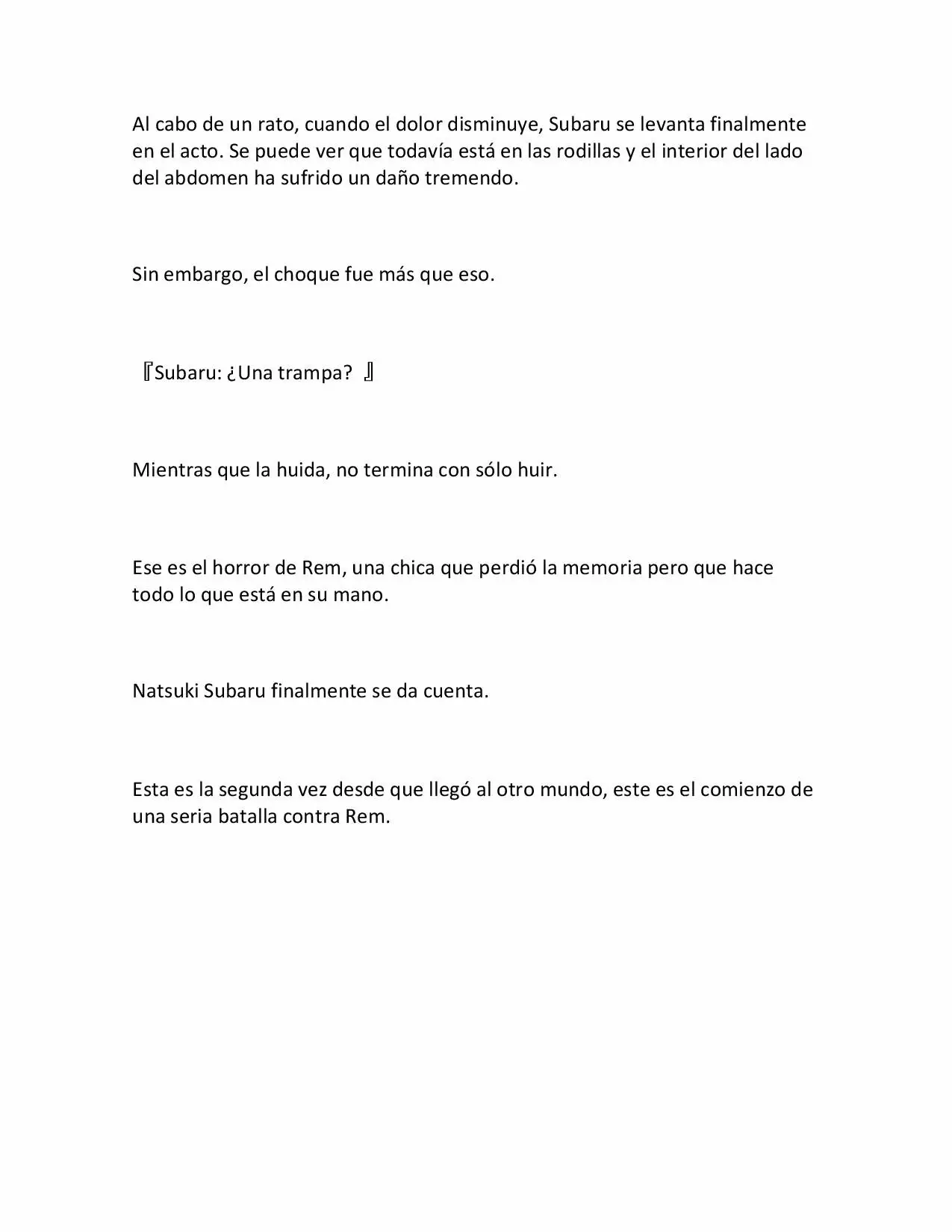 Al cabo de un rato, cuando el dolor disminuye, Subaru se levanta finalmente en el acto. Se puede ver que todavía está en las rodillas y el interior del lado del abdomen ha sufrido un daño tremendo.

Sin embargo, el choque fue más que eso.

『Subaru: ¿Una trampa? 』

Mientras que la huida, no termina con sólo huir.

Ese es el horror de Rem, una chica que perdió la memoria pero que hace todo lo que está en su mano.

Natsuki Subaru finalmente se da cuenta.

Esta es la segunda vez desde que llegó al otro mundo, este es el comienzo de una seria batalla contra Rem.